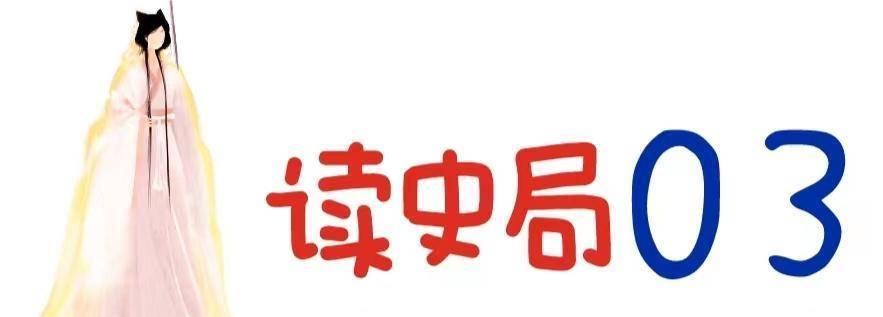 读史局03